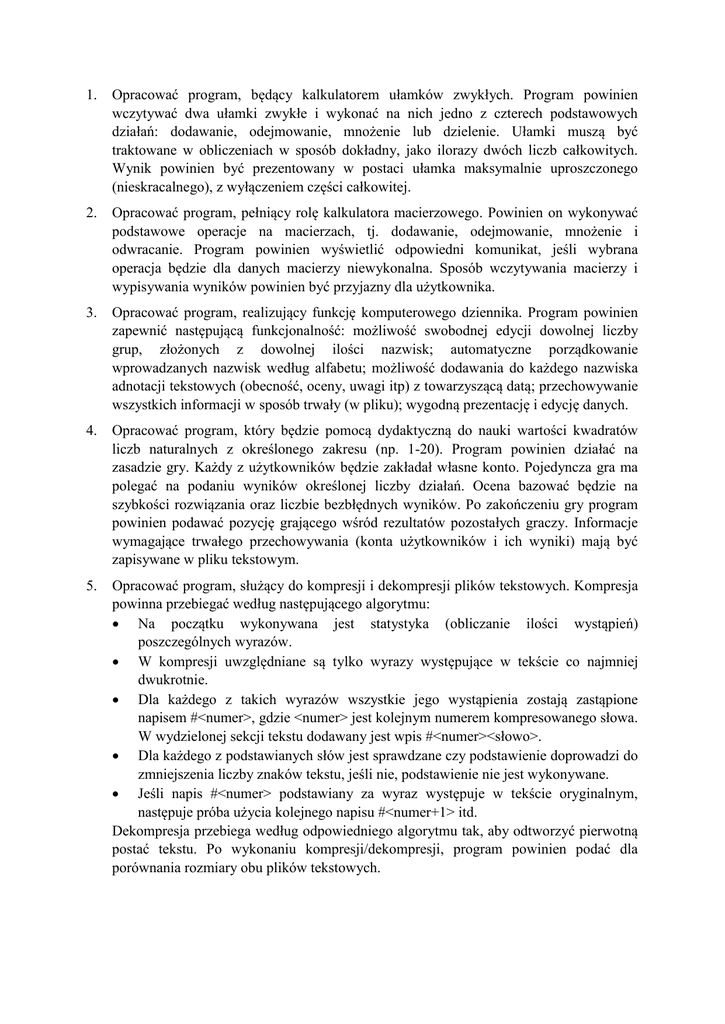 1. Opracować program, będący kalkulatorem ułamków zwykłych. Program powinien wczytywać dwa ułamki zwykłe i wykonać na nich jedno z czterech podstawowych działań: dodawanie, odejmowanie, mnożenie lub dzielenie. Ułamki muszą być traktowane w obliczeniach w sposób dokładny, jako ilorazy dwóch liczb całkowitych. Wynik powinien być prezentowany w postaci ułamka maksymalnie uproszczonego (nieskracalnego), z wyłączeniem części całkowitej.

2. Opracować program, pełniący rolę kalkulatora macierzowego. Powinien on wykonywać podstawowe operacje na macierzach, tj. dodawanie, odejmowanie, mnożenie i odwracanie. Program powinien wyświetlić odpowiedni komunikat, jeśli wybrana operacja będzie dla danych macierzy niewykonalna. Sposób wczytywania macierzy i wypisywania wyników powinien być przyjazny dla użytkownika.

3. Opracować program, realizujący funkcję komputerowego dziennika. Program powinien zapewnić następującą funkcjonalność: możliwość swobodnej edycji dowolnej liczby grup, złożonych z dowolnej ilości nazwisk; automatyczne porządkowanie wprowadzanych nazwisk według alfabetu; możliwość dodawania do każdego nazwiska adnotacji tekstowych (obecność, oceny, uwagi itp) z towarzyszącą datą; przechowywanie wszystkich informacji w sposób trwały (w pliku); wygodną prezentację i edycję danych.

4. Opracować program, który będzie pomocą dydaktyczną do nauki wartości kwadratów liczb naturalnych z określonego zakresu (np. 1-20). Program powinien działać na zasadzie gry. Każdy z użytkowników będzie zakładał własne konto. Pojedyncza gra ma polegać na podaniu wyników określonej liczby działań. Ocena bazować będzie na szybkości rozwiązania oraz liczbie bezbłędnych wyników. Po zakończeniu gry program powinien podawać pozycję grającego wśród rezultatów pozostałych graczy. Informacje wymagające trwałego przechowywania (konta użytkowników i ich wyniki) mają być zapisywane w pliku tekstowym.

5. Opracować program, służący do kompresji i dekompresji plików tekstowych. Kompresja powinna przebiegać według następującego algorytmu:
• Na początku wykonywana jest statystyka (obliczanie ilości wystąpień) poszczególnych wyrazów.
• W kompresji uwzględniane są tylko wyrazy występujące w tekście co najmniej dwukrotnie.
• Dla każdego z takich wyrazów wszystkie jego wystąpienia zostają zastąpione napisem #<numer>, gdzie <numer> jest kolejnym numerem kompresowanego słowa. W wydzielonej sekcji tekstu dodawany jest wpis #<numer><słowo>.
• Dla każdego z podstawianych słów jest sprawdzane czy podstawienie doprowadzi do zmniejszenia liczby znaków tekstu, jeśli nie, podstawienie nie jest wykonywane.
• Jeśli napis #<numer> podstawiany za wyraz występuje w tekście oryginalnym, następuje próba użycia kolejnego napisu #<numer+1> itd.
Dekompresja przebiega według odpowiedniego algorytmu tak, aby odtworzyć pierwotną postać tekstu. Po wykonaniu kompresji/dekompresji, program powinien podać dla porównania rozmiary obu plików tekstowych.